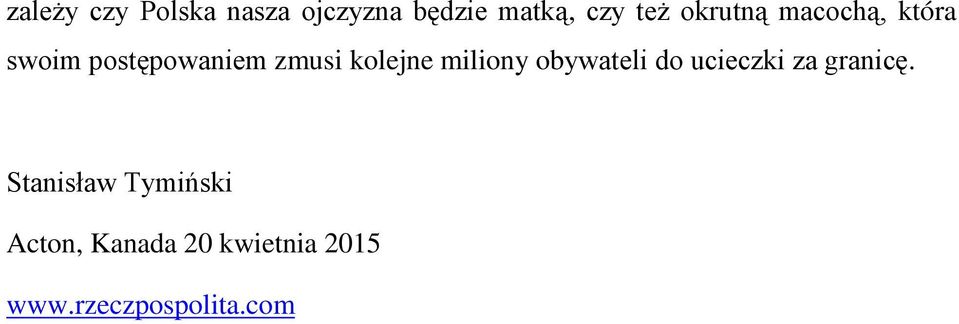 zależy czy Polska nasza ojczyzna będzie matką, czy też okrutną macochą, która swoim postępowaniem zmusi kolejne miliony obywateli do ucieczki za granicę.

Stanisław Tymiński

Acton, Kanada 20 kwietnia 2015

www.rzeczpospolita.com